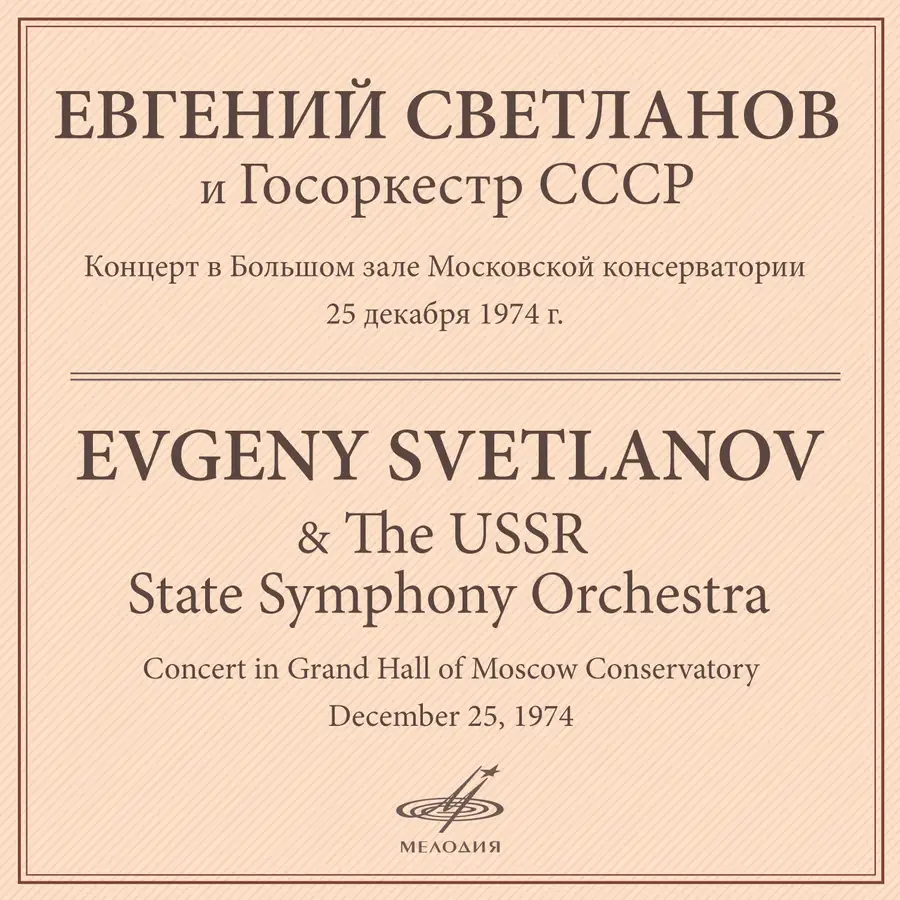 ЕВГЕНИЙ СВЕТЛАНОВ
и Госоркестр СССР

Концерт в Большом зале Московской консерватории
25 декабря 1974 г.

EVGENY SVETLANOV
& The USSR
State Symphony Orchestra

Concert in Grand Hall of Moscow Conservatory
December 25, 1974

МЕЛОДИЯ